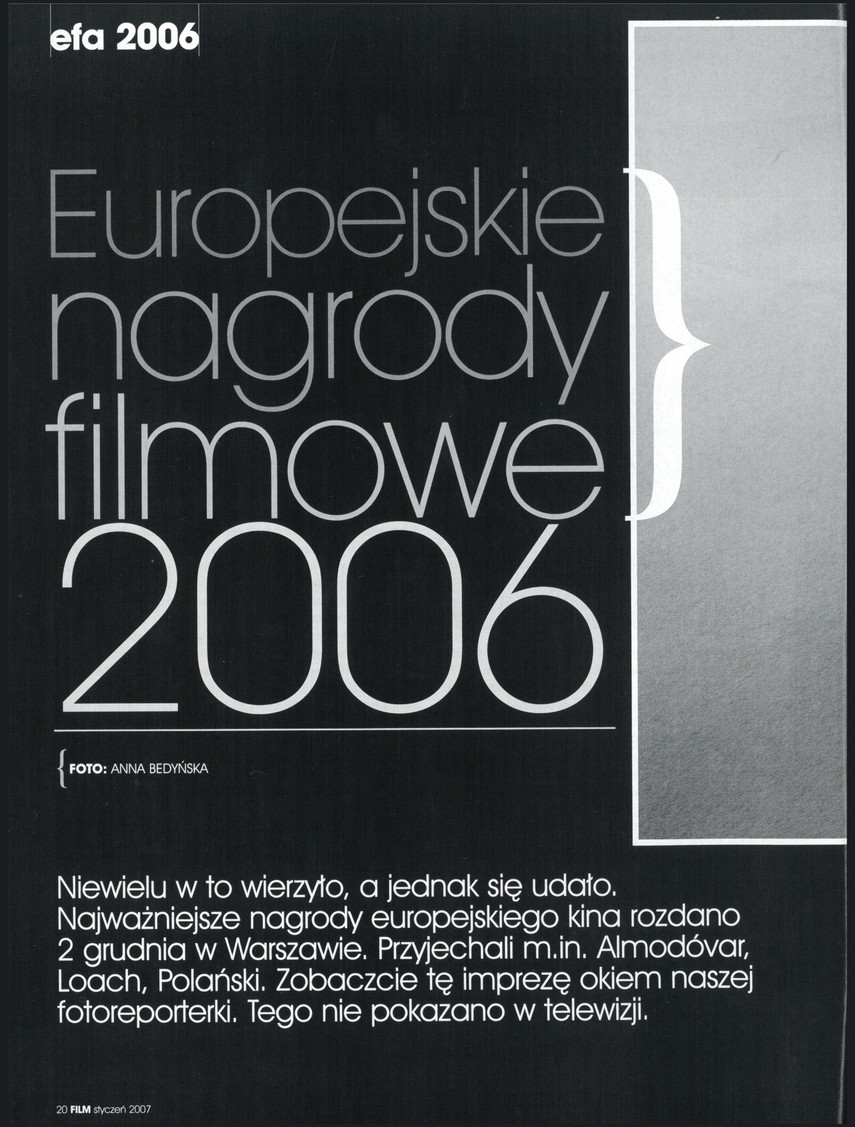 efa 2006

Europejskie nagrody filmowe 2006

FOTO: ANNA BEDYŃSKA

Niewielu w to wierzyło, a jednak się udało. Najważniejsze nagrody europejskiego kina rozdano 2 grudnia w Warszawie. Przyjechali m.in. Almodóvar, Loach, Polański. Zobaczcie tę imprezę okiem naszej fotoreporterki. Tego nie pokazano w telewizji.

20 FILM styczeń 2007